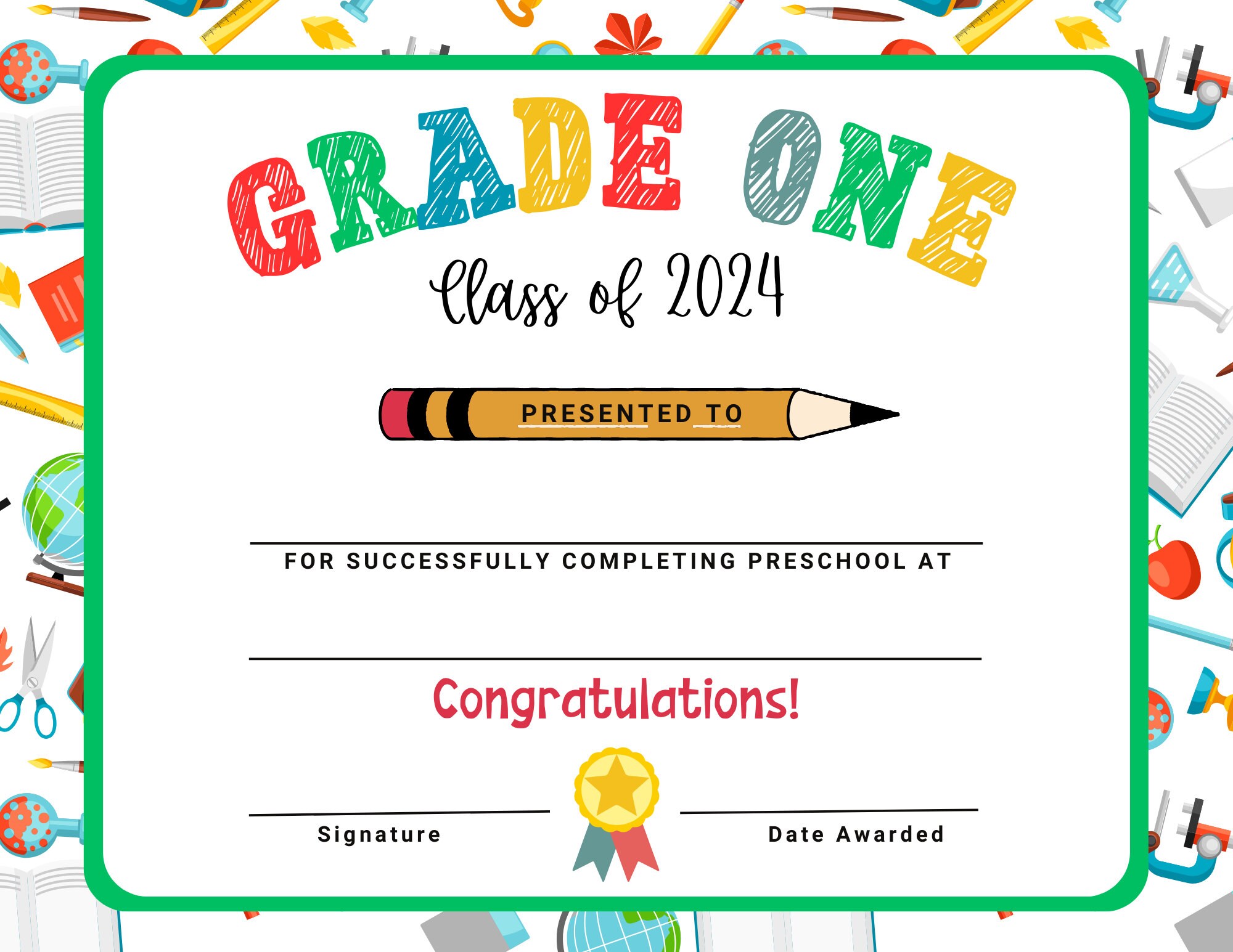 GRADE ONE

Class of 2024

PRESENTED TO

FOR SUCCESSFULLY COMPLETING PRESCHOOL AT

Congratulations!

Signature

Date Awarded